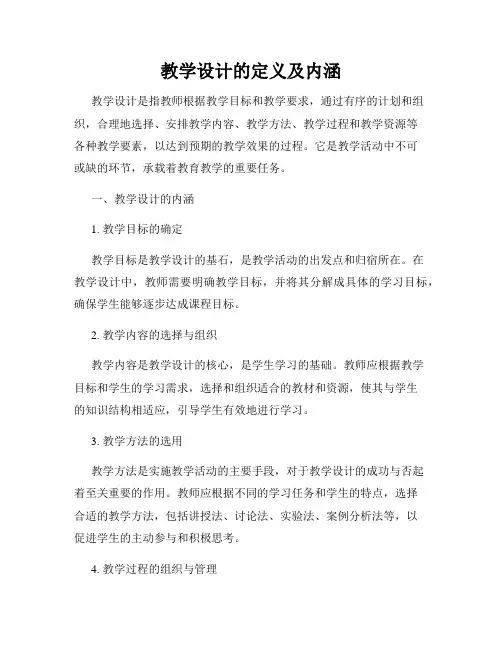 教学设计的定义及内涵

教学设计是指教师根据教学目标和教学要求，通过有序的计划和组织，合理地选择、安排教学内容、教学方法、教学过程和教学资源等各种教学要素，以达到预期的教学效果的过程。它是教学活动中不可或缺的环节，承载着教育教学的重要任务。

一、教学设计的内涵

1. 教学目标的确定

教学目标是教学设计的基石，是教学活动的出发点和归宿所在。在教学设计中，教师需要明确教学目标，并将其分解成具体的学习目标，确保学生能够逐步达成课程目标。

2. 教学内容的选择与组织

教学内容是教学设计的核心，是学生学习的基础。教师应根据教学目标和学生的学习需求，选择和组织适合的教材和资源，使其与学生的知识结构相适应，引导学生有效地进行学习。

3. 教学方法的选用

教学方法是实施教学活动的主要手段，对于教学设计的成功与否起着至关重要的作用。教师应根据不同的学习任务和学生的特点，选择合适的教学方法，包括讲授法、讨论法、实验法、案例分析法等，以促进学生的主动参与和积极思考。

4. 教学过程的组织与管理